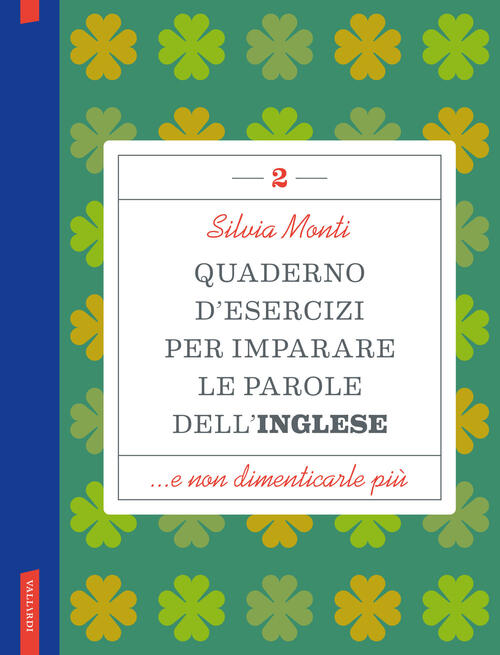 — 2 —

Silvia Monti

QUADERNO D'ESERCIZI PER IMPARARE LE PAROLE DELL'INGLESE

...e non dimenticarle più

VALLARDI